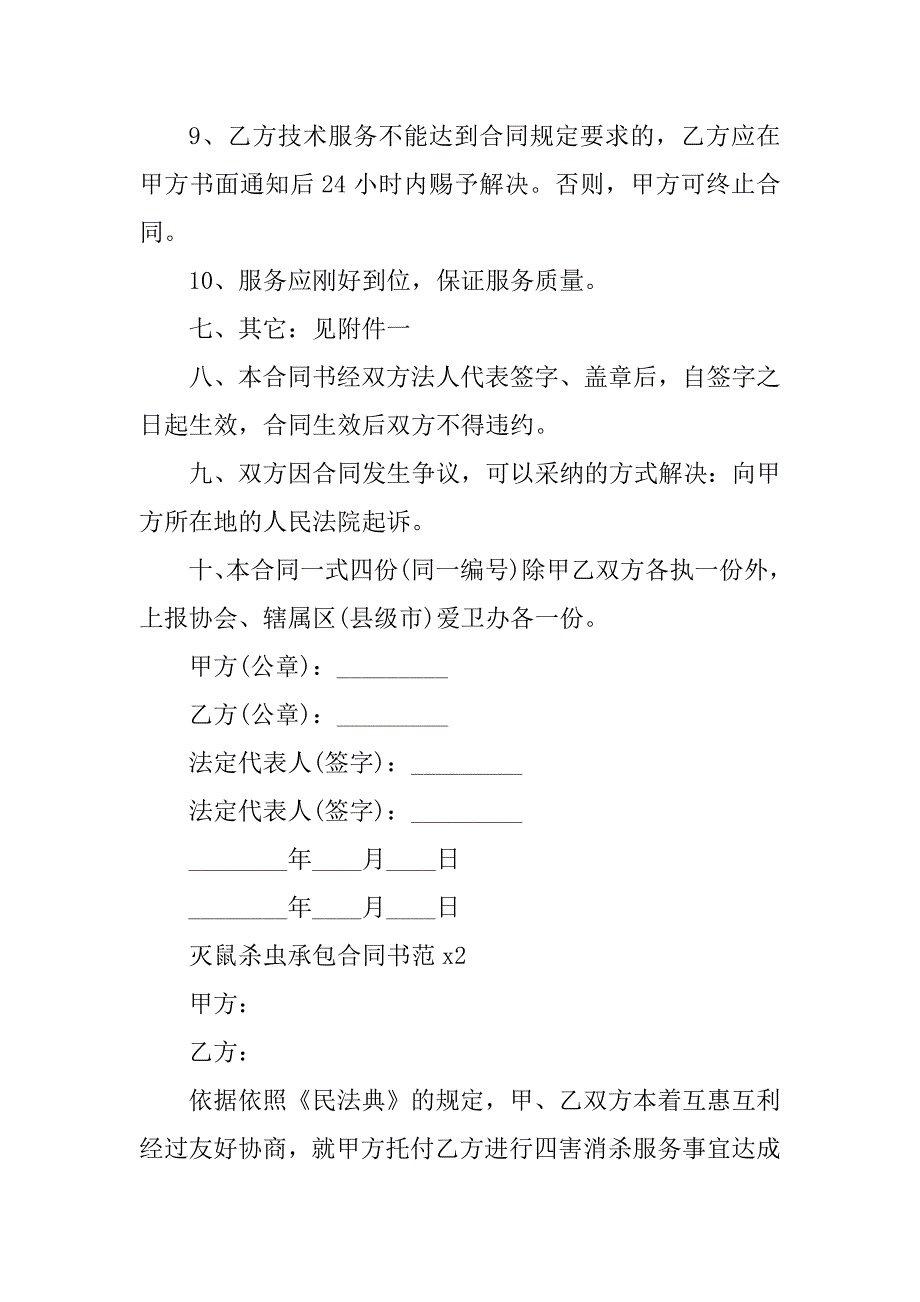 9、乙方技术服务不能达到合同规定要求的，乙方应在甲方书面通知后 24 小时内赐予解决。否则，甲方可终止合同。

10、服务应刚好到位，保证服务质量。

七、其它：见附件一

八、本合同书经双方法人代表签字、盖章后，自签字之日起生效，合同生效后双方不得违约。

九、双方因合同发生争议，可以采纳的方式解决：向甲方所在地的人民法院起诉。

十、本合同一式四份(同一编号)除甲乙双方各执一份外，上报协会、辖属区(县级市)爱卫办各一份。

甲方(公章)：_________

乙方(公章)：_________

法定代表人(签字)：_________

法定代表人(签字)：_________

________年____月____日

________年____月____日

灭鼠杀虫承包合同书范 x2

甲方：

乙方：

依据依照《民法典》的规定，甲、乙双方本着互惠互利经过友好协商，就甲方托付乙方进行四害消杀服务事宜达成